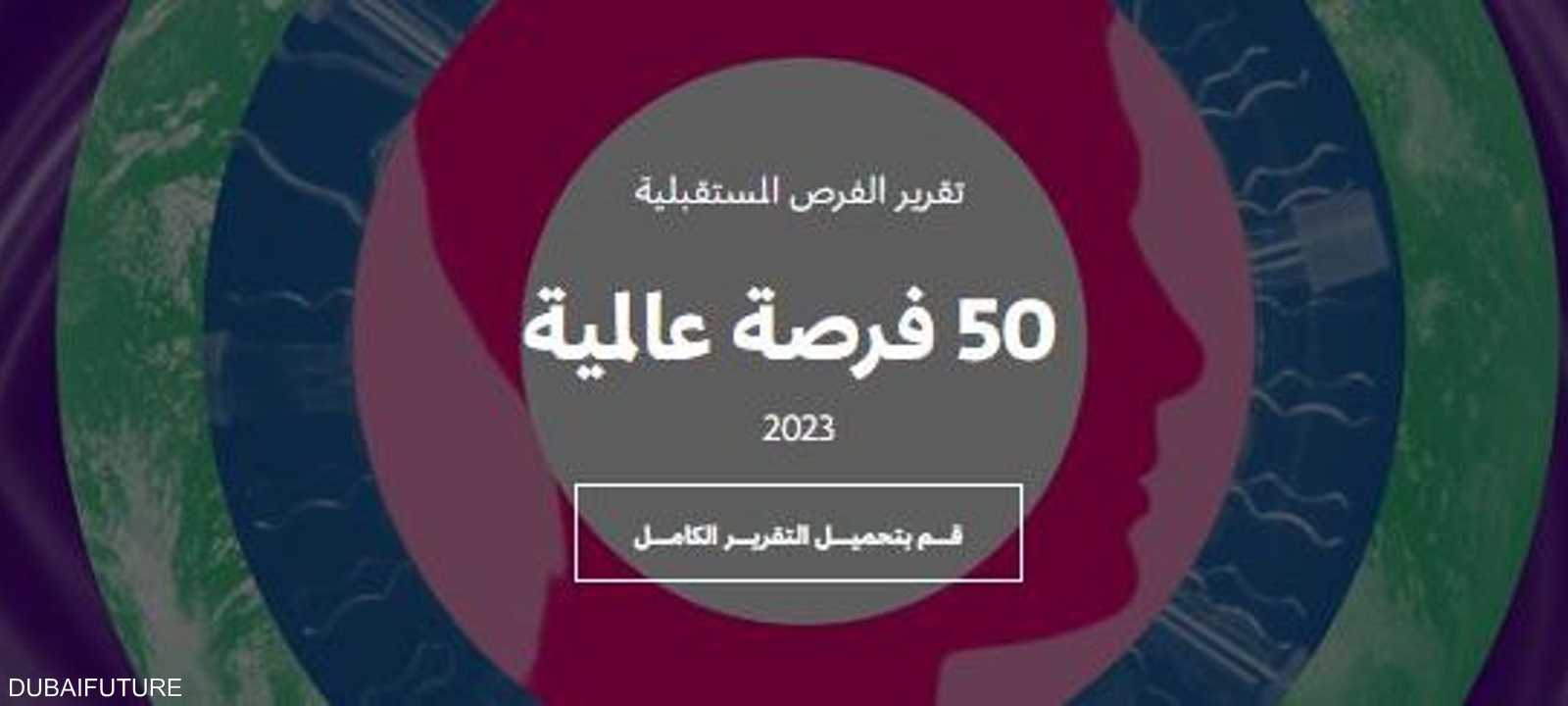 تقرير الفرص المستقبلية

50 فرصة عالمية

2023

قم بتحميل التقرير الكامل

DUBAIFUTURE